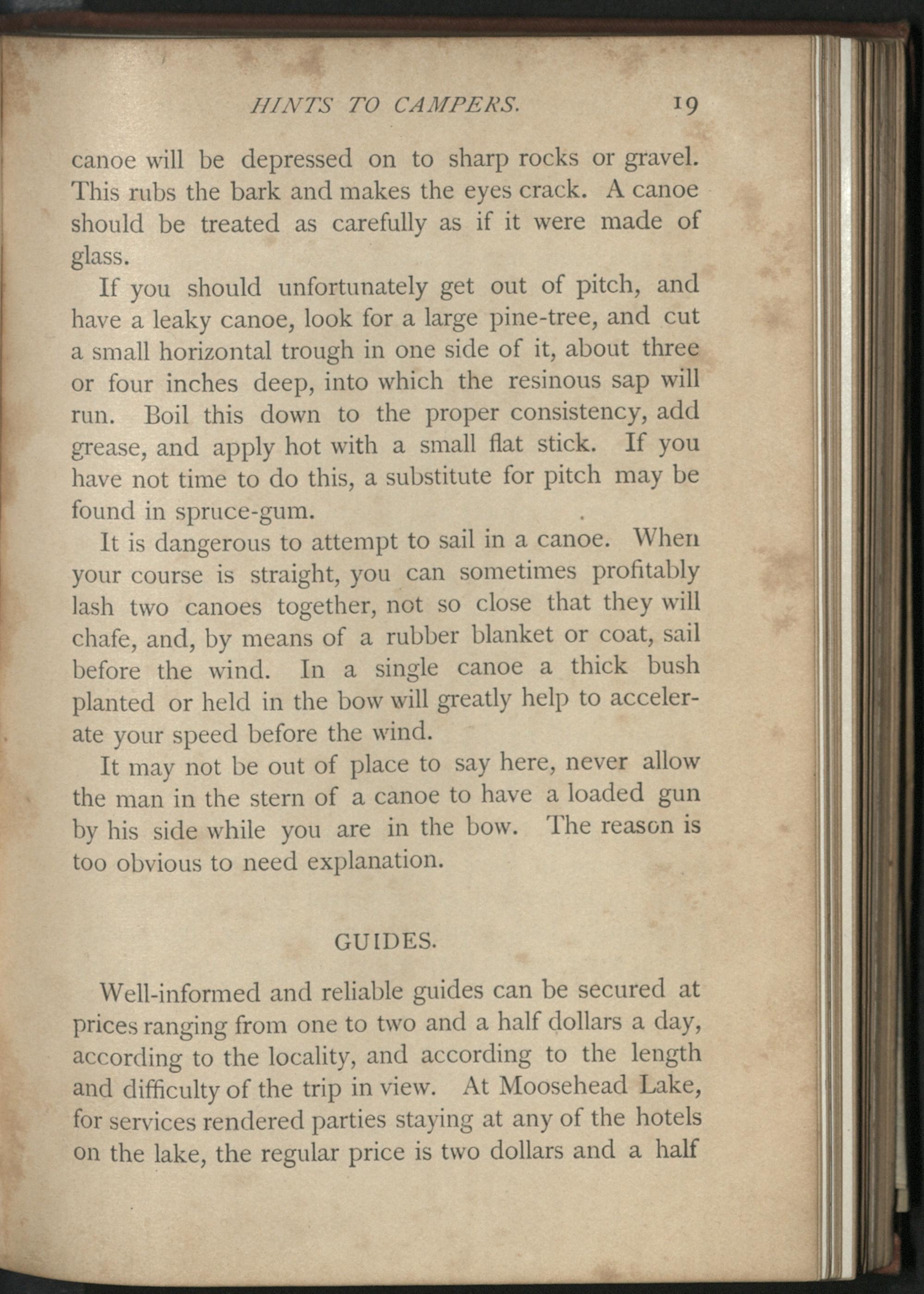 HINTS TO CAMPERS. 19

canoe will be depressed on to sharp rocks or gravel. This rubs the bark and makes the eyes crack. A canoe should be treated as carefully as if it were made of glass.

If you should unfortunately get out of pitch, and have a leaky canoe, look for a large pine-tree, and cut a small horizontal trough in one side of it, about three or four inches deep, into which the resinous sap will run. Boil this down to the proper consistency, add grease, and apply hot with a small flat stick. If you have not time to do this, a substitute for pitch may be found in spruce-gum.

It is dangerous to attempt to sail in a canoe. When your course is straight, you can sometimes profitably lash two canoes together, not so close that they will chafe, and, by means of a rubber blanket or coat, sail before the wind. In a single canoe a thick bush planted or held in the bow will greatly help to accelerate your speed before the wind.

It may not be out of place to say here, never allow the man in the stern of a canoe to have a loaded gun by his side while you are in the bow. The reason is too obvious to need explanation.

GUIDES.

Well-informed and reliable guides can be secured at prices ranging from one to two and a half dollars a day, according to the locality, and according to the length and difficulty of the trip in view. At Moosehead Lake, for services rendered parties staying at any of the hotels on the lake, the regular price is two dollars and a half